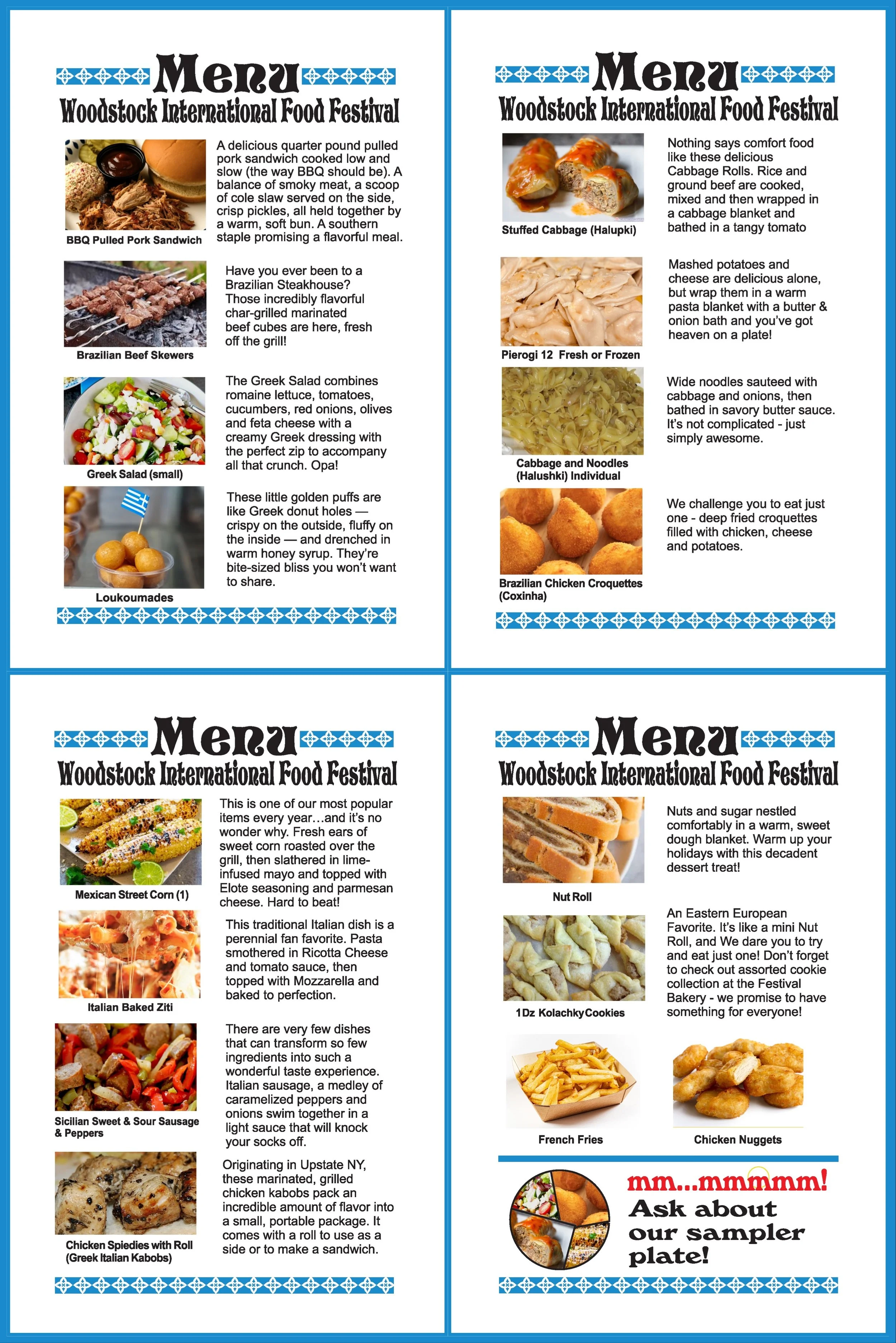 Menu
Woodstock International Food Festival

BBQ Pulled Pork Sandwich

A delicious quarter pound pulled pork sandwich cooked low and slow (the way BBQ should be). A balance of smoky meat, a scoop of cole slaw served on the side, crisp pickles, all held together by a warm, soft bun. A southern staple promising a flavorful meal.

Brazilian Beef Skewers

Have you ever been to a Brazilian Steakhouse? Those incredibly flavorful char-grilled marinated beef cubes are here, fresh off the grill!

Greek Salad (small)

The Greek Salad combines romaine lettuce, tomatoes, cucumbers, red onions, olives and feta cheese with a creamy Greek dressing with the perfect zip to accompany all that crunch. Opa!

Loukoumades

These little golden puffs are like Greek donut holes — crispy on the outside, fluffy on the inside — and drenched in warm honey syrup. They're bite-sized bliss you won't want to share.

Menu
Woodstock International Food Festival

Stuffed Cabbage (Halupki)

Nothing says comfort food like these delicious Cabbage Rolls. Rice and ground beef are cooked, mixed and then wrapped in a cabbage blanket and bathed in a tangy tomato

Pierogi 12 Fresh or Frozen

Mashed potatoes and cheese are delicious alone, but wrap them in a warm pasta blanket with a butter & onion bath and you've got heaven on a plate!

Cabbage and Noodles (Halushki) Individual

Wide noodles sauteed with cabbage and onions, then bathed in savory butter sauce. It's not complicated - just simply awesome.

Brazilian Chicken Croquettes (Coxinha)

We challenge you to eat just one - deep fried croquettes filled with chicken, cheese and potatoes.

Menu
Woodstock International Food Festival

Mexican Street Corn (1)

This is one of our most popular items every year…and it's no wonder why. Fresh ears of sweet corn roasted over the grill, then slathered in lime-infused mayo and topped with Elote seasoning and parmesan cheese. Hard to beat!

Italian Baked Ziti

This traditional Italian dish is a perennial fan favorite. Pasta smothered in Ricotta Cheese and tomato sauce, then topped with Mozzarella and baked to perfection.

Sicilian Sweet & Sour Sausage & Peppers

There are very few dishes that can transform so few ingredients into such a wonderful taste experience. Italian sausage, a medley of caramelized peppers and onions swim together in a light sauce that will knock your socks off.

Chicken Spiedies with Roll (Greek Italian Kabobs)

Originating in Upstate NY, these marinated, grilled chicken kabobs pack an incredible amount of flavor into a small, portable package. It comes with a roll to use as a side or to make a sandwich.

Menu
Woodstock International Food Festival

Nut Roll

Nuts and sugar nestled comfortably in a warm, sweet dough blanket. Warm up your holidays with this decadent dessert treat!

1Dz KolachkyCookies

An Eastern European Favorite. It's like a mini Nut Roll, and We dare you to try and eat just one! Don't forget to check out assorted cookie collection at the Festival Bakery - we promise to have something for everyone!

French Fries

Chicken Nuggets

mm...mmmmm!
Ask about our sampler plate!